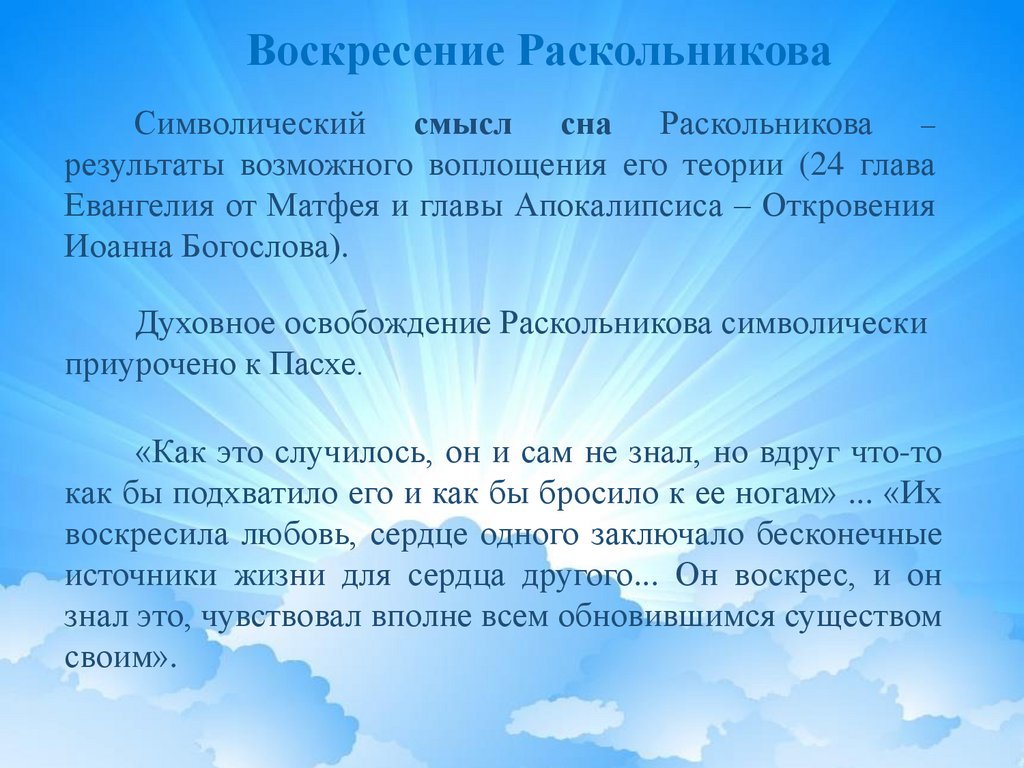 Воскресение Раскольникова

Символический смысл сна Раскольникова – результаты возможного воплощения его теории (24 глава Евангелия от Матфея и главы Апокалипсиса – Откровения Иоанна Богослова).

Духовное освобождение Раскольникова символически приурочено к Пасхе.

«Как это случилось, он и сам не знал, но вдруг что-то как бы подхватило его и как бы бросило к ее ногам» ... «Их воскресила любовь, сердце одного заключало бесконечные источники жизни для сердца другого... Он воскрес, и он знал это, чувствовал вполне всем обновившимся существом своим».